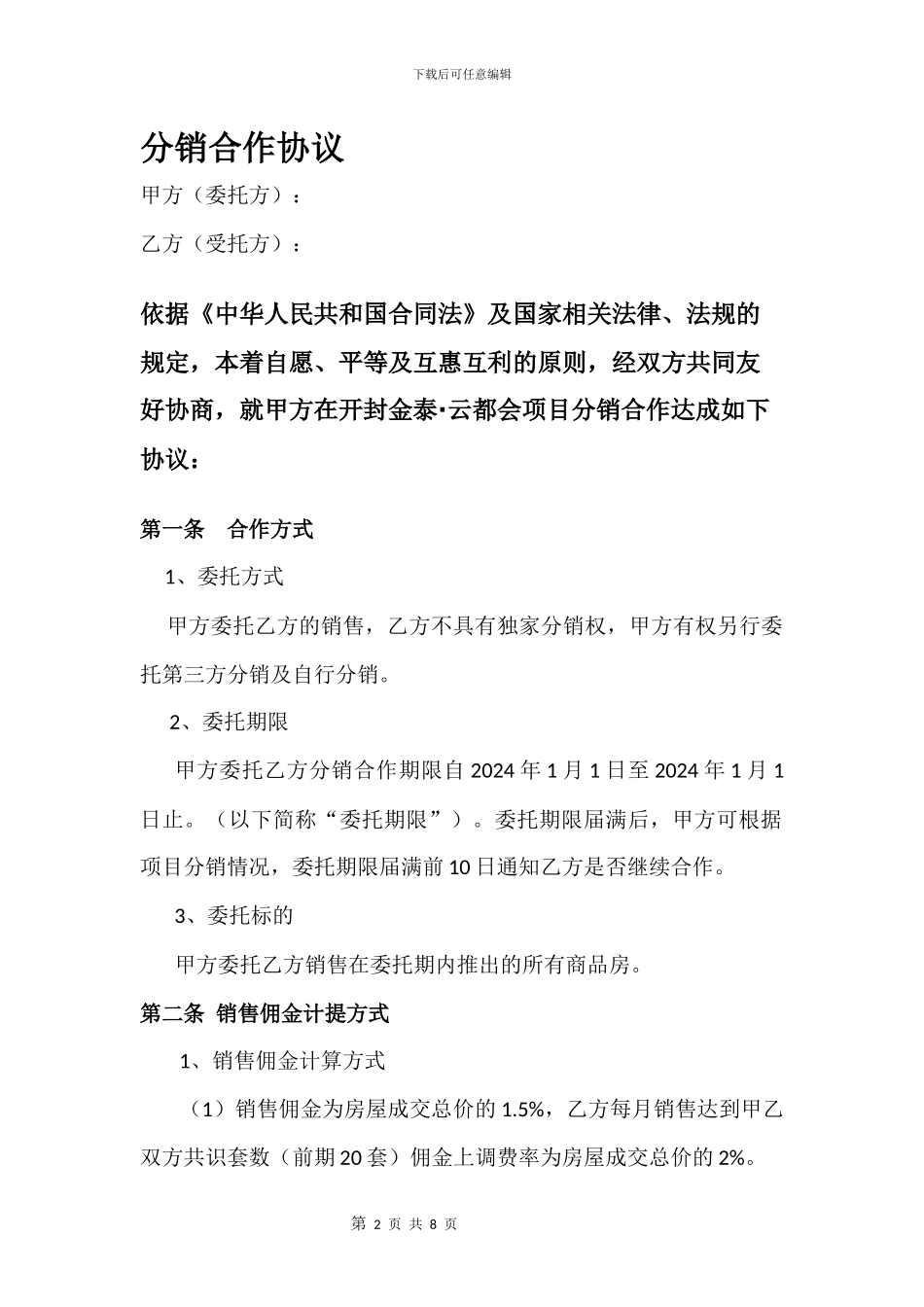 下载后可任意编辑

分销合作协议

甲方（委托方）：

乙方（受托方）：

依据《中华人民共和国合同法》及国家相关法律、法规的规定，本着自愿、平等及互惠互利的原则，经双方共同友好协商，就甲方在开封金泰·云都会项目分销合作达成如下协议：

第一条　合作方式

1、委托方式

甲方委托乙方的销售，乙方不具有独家分销权，甲方有权另行委托第三方分销及自行分销。

2、委托期限

甲方委托乙方分销合作期限自 2024 年 1 月 1 日至 2024 年 1 月 1 日止。（以下简称“委托期限”）。委托期限届满后，甲方可根据项目分销情况，委托期限届满前 10 日通知乙方是否继续合作。

3、委托标的

甲方委托乙方销售在委托期内推出的所有商品房。

第二条 销售佣金计提方式

1、销售佣金计算方式

（1）销售佣金为房屋成交总价的 1.5%，乙方每月销售达到甲乙双方共识套数（前期 20 套）佣金上调费率为房屋成交总价的 2%。

第 2 页 共 8 页